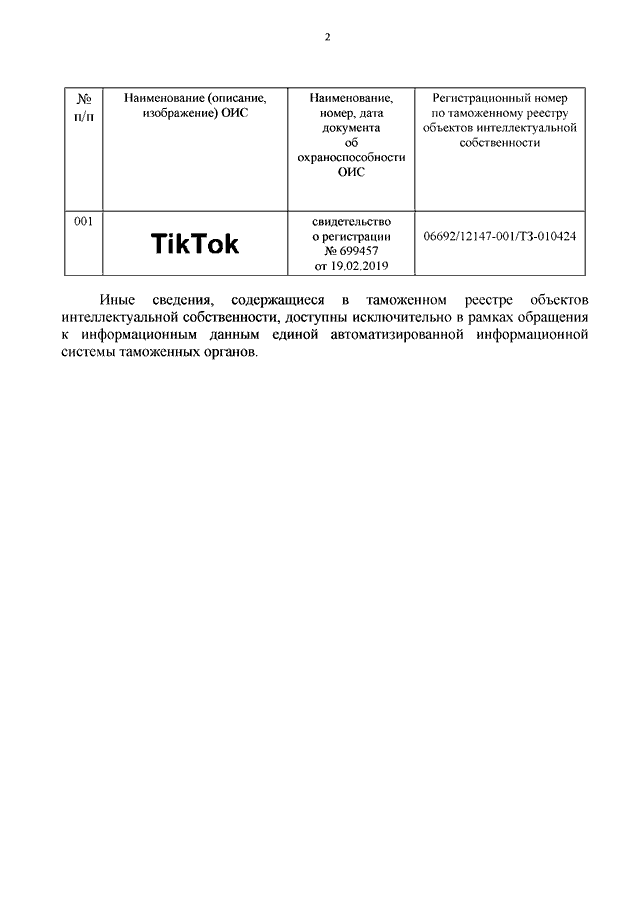 2

| № п/п | Наименование (описание, изображение) ОИС | Наименование, номер, дата документа об охраноспособности ОИС | Регистрационный номер по таможенному реестру объектов интеллектуальной собственности |
|---|---|---|---|
| 001 | TikTok | свидетельство о регистрации № 699457 от 19.02.2019 | 06692/12147-001/ТЗ-010424 |

Иные сведения, содержащиеся в таможенном реестре объектов интеллектуальной собственности, доступны исключительно в рамках обращения к информационным данным единой автоматизированной информационной системы таможенных органов.